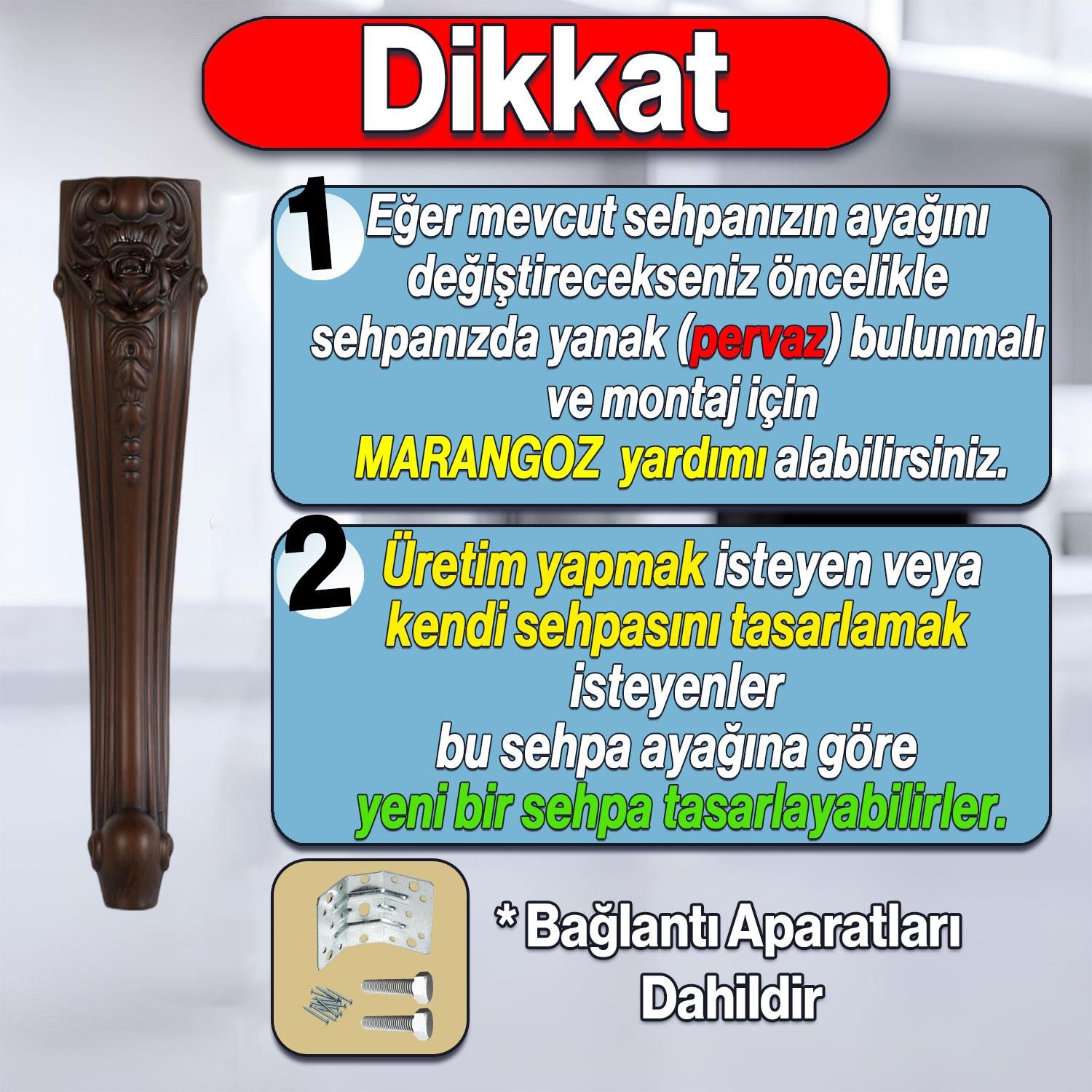 Dikkat

1 Eğer mevcut sehpanızın ayağını değiştirecekseniz öncelikle sehpanızda yanak (pervaz) bulunmalı ve montaj için MARANGOZ yardımı alabilirsiniz.

2 Üretim yapmak isteyen veya kendi sehpasını tasarlamak isteyenler bu sehpa ayağına göre yeni bir sehpa tasarlayabilirler.

* Bağlantı Aparatları Dahildir